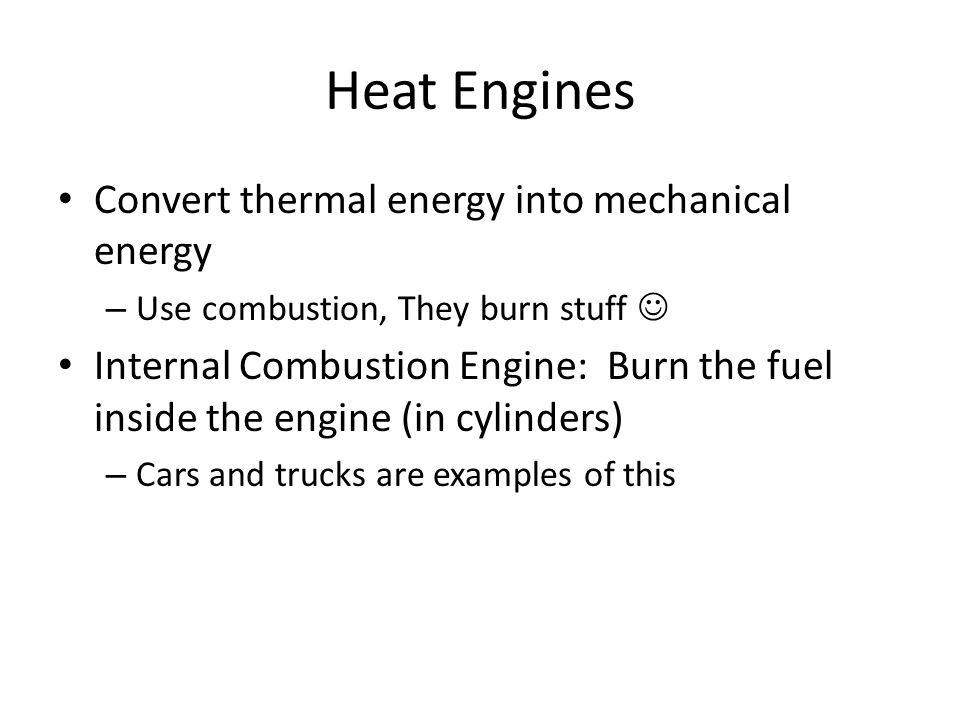 Heat Engines

• Convert thermal energy into mechanical energy

– Use combustion, They burn stuff ☺

• Internal Combustion Engine: Burn the fuel inside the engine (in cylinders)

– Cars and trucks are examples of this